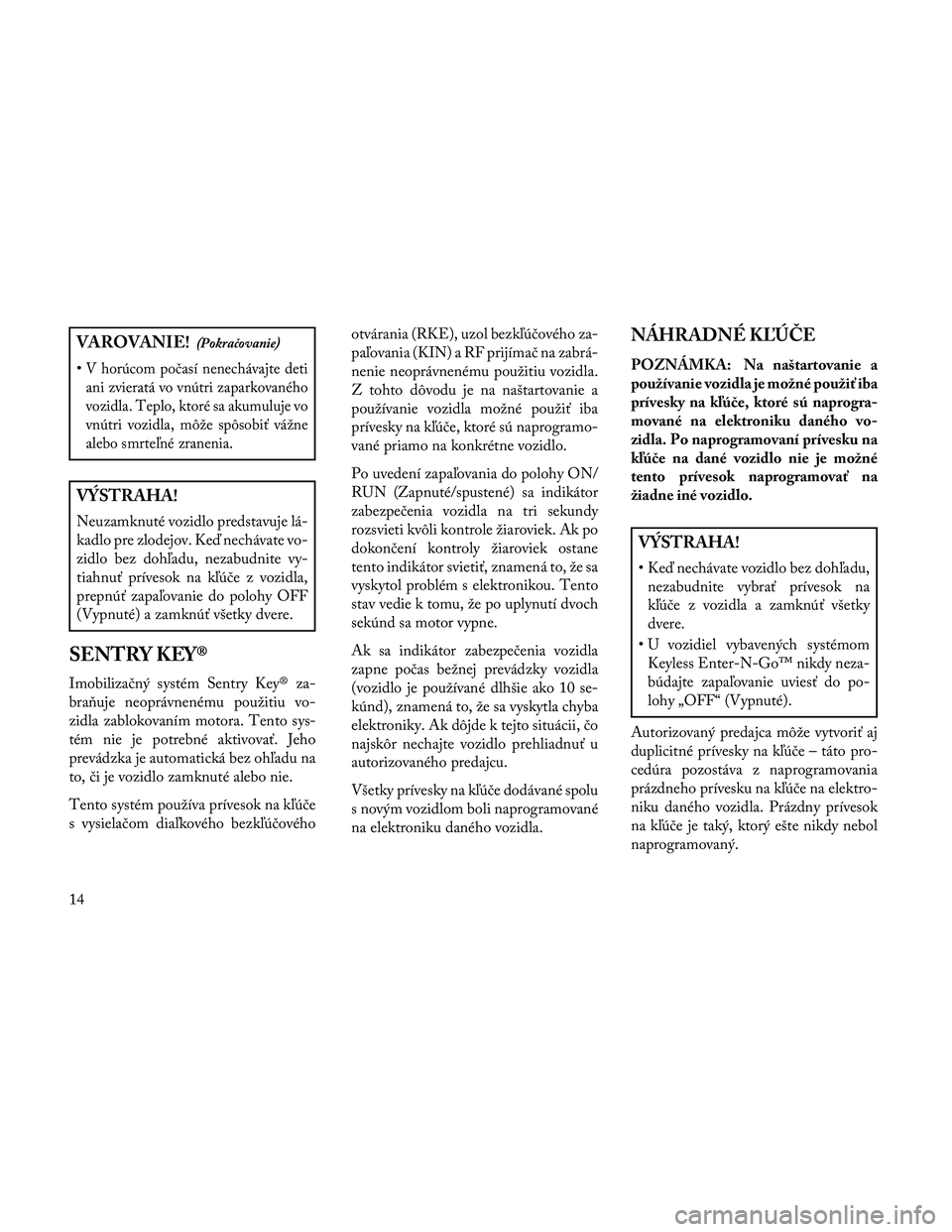 VAROVANIE! (Pokračovanie)

• V horúcom počasí nenechávajte deti ani zvieratá vo vnútri zaparkovaného vozidla. Teplo, ktoré sa akumuluje vo vnútri vozidla, môže spôsobiť vážne alebo smrteľné zranenia.

VÝSTRAHA!

Neuzamknuté vozidlo predstavuje lákadlo pre zlodejov. Keď nechávate vozidlo bez dohľadu, nezabudnite vytiahnuť prívesok na kľúče z vozidla, prepnúť zapaľovanie do polohy OFF (Vypnuté) a zamknúť všetky dvere.

SENTRY KEY®

Imobilizačný systém Sentry Key® zabraňuje neoprávnenému použitiu vozidla zablokovaním motora. Tento systém nie je potrebné aktivovať. Jeho prevádzka je automatická bez ohľadu na to, či je vozidlo zamknuté alebo nie.

Tento systém používa prívesok na kľúče s vysielačom diaľkového bezkľúčového otvárania (RKE), uzol bezkľúčového zapaľovania (KIN) a RF prijímač na zabránenie neoprávnenému použitiu vozidla. Z tohto dôvodu je na naštartovanie a používanie vozidla možné použiť iba prívesky na kľúče, ktoré sú naprogramované priamo na konkrétne vozidlo.

Po uvedení zapaľovania do polohy ON/RUN (Zapnuté/spustené) sa indikátor zabezpečenia vozidla na tri sekundy rozsvieti kvôli kontrole žiaroviek. Ak po dokončení kontroly žiaroviek ostane tento indikátor svietiť, znamená to, že sa vyskytol problém s elektronikou. Tento stav vedie k tomu, že po uplynutí dvoch sekúnd sa motor vypne.

Ak sa indikátor zabezpečenia vozidla zapne počas bežnej prevádzky vozidla (vozidlo je používané dlhšie ako 10 sekúnd), znamená to, že sa vyskytla chyba elektroniky. Ak dôjde k tejto situácii, čo najskôr nechajte vozidlo prehliadnuť u autorizovaného predajcu.

Všetky prívesky na kľúče dodávané spolu s novým vozidlom boli naprogramované na elektroniku daného vozidla.

NÁHRADNÉ KĽÚČE

POZNÁMKA: Na naštartovanie a používanie vozidla je možné použiť iba prívesky na kľúče, ktoré sú naprogramované na elektroniku daného vozidla. Po naprogramovaní prívesku na kľúče na dané vozidlo nie je možné tento prívesok naprogramovať na žiadne iné vozidlo.

VÝSTRAHA!

• Keď nechávate vozidlo bez dohľadu, nezabudnite vybrať prívesok na kľúče z vozidla a zamknúť všetky dvere.
• U vozidiel vybavených systémom Keyless Enter-N-Go™ nikdy nezabúdajte zapaľovanie uviesť do polohy „OFF“ (Vypnuté).

Autorizovaný predajca môže vytvoriť aj duplicitné prívesky na kľúče – táto procedúra pozostáva z naprogramovania prázdneho prívesku na kľúče na elektroniku daného vozidla. Prázdny prívesok na kľúče je taký, ktorý ešte nikdy nebol naprogramovaný.

14